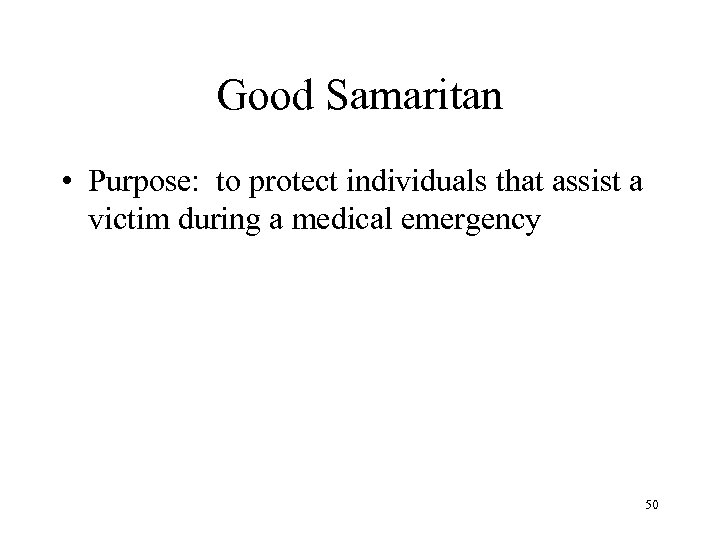 Good Samaritan

• Purpose:  to protect individuals that assist a victim during a medical emergency

50